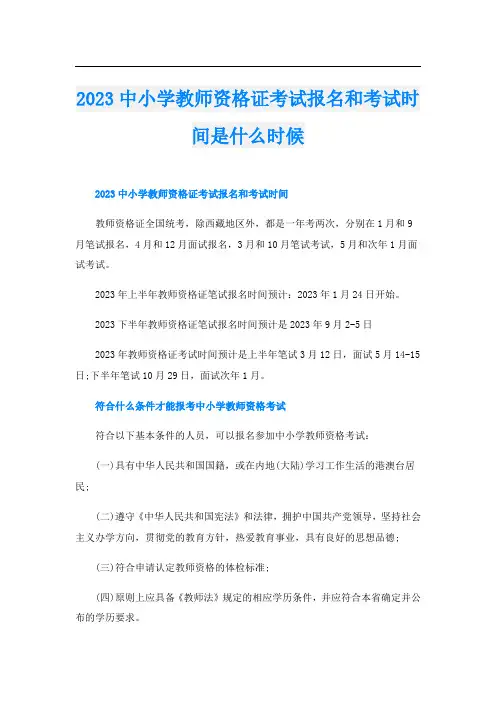 2023 中小学教师资格证考试报名和考试时间是什么时候

2023 中小学教师资格证考试报名和考试时间

教师资格证全国统考，除西藏地区外，都是一年考两次，分别在 1 月和 9 月笔试报名，4 月和 12 月面试报名，3 月和 10 月笔试考试，5 月和次年 1 月面试考试。

2023 年上半年教师资格证笔试报名时间预计：2023 年 1 月 24 日开始。

2023 下半年教师资格证笔试报名时间预计是 2023 年 9 月 2-5 日

2023 年教师资格证考试时间预计是上半年笔试 3 月 12 日，面试 5 月 14-15 日;下半年笔试 10 月 29 日，面试次年 1 月。

符合什么条件才能报考中小学教师资格考试

符合以下基本条件的人员，可以报名参加中小学教师资格考试：

(一)具有中华人民共和国国籍，或在内地(大陆)学习工作生活的港澳台居民；

(二)遵守《中华人民共和国宪法》和法律，拥护中国共产党领导，坚持社会主义办学方向，贯彻党的教育方针，热爱教育事业，具有良好的思想品德；

(三)符合申请认定教师资格的体检标准；

(四)原则上应具备《教师法》规定的相应学历条件，并应符合本省确定并公布的学历要求。